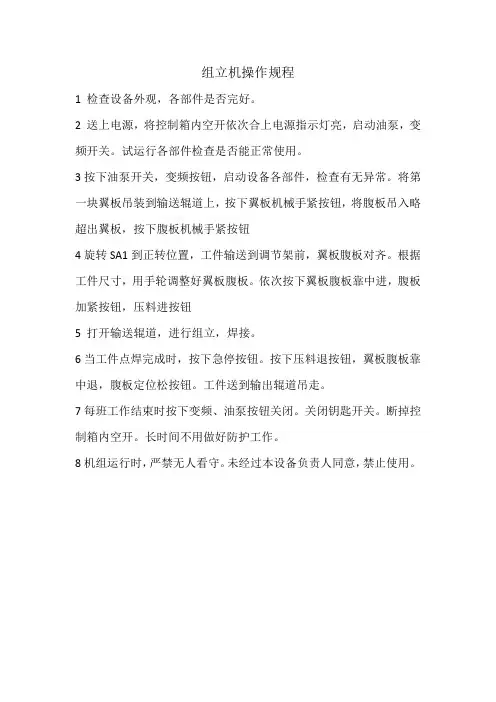 组立机操作规程

1 检查设备外观，各部件是否完好。

2 送上电源，将控制箱内空开依次合上电源指示灯亮，启动油泵，变频开关。试运行各部件检查是否能正常使用。

3 按下油泵开关，变频按钮，启动设备各部件，检查有无异常。将第一块翼板吊装到输送辊道上，按下翼板机械手紧按钮，将腹板吊入略超出翼板，按下腹板机械手紧按钮

4 旋转 SA1 到正转位置，工件输送到调节架前，翼板腹板对齐。根据工件尺寸，用手轮调整好翼板腹板。依次按下翼板腹板靠中进，腹板加紧按钮，压料进按钮

5 打开输送辊道，进行组立，焊接。

6 当工件点焊完成时，按下急停按钮。按下压料退按钮，翼板腹板靠中退，腹板定位松按钮。工件送到输出辊道吊走。

7 每班工作结束时按下变频、油泵按钮关闭。关闭钥匙开关。断掉控制箱内空开。长时间不用做好防护工作。

8 机组运行时，严禁无人看守。未经过本设备负责人同意，禁止使用。